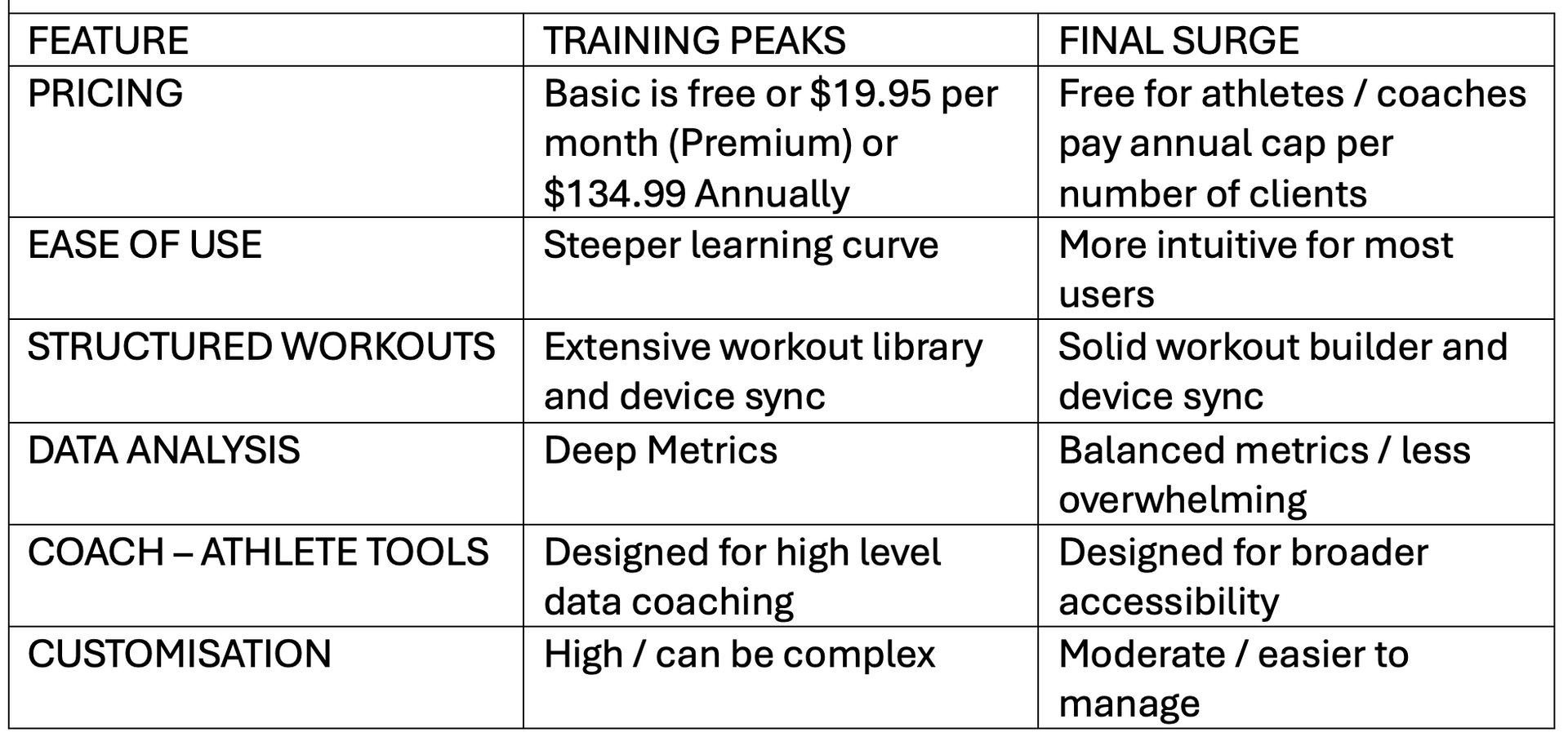 | FEATURE | TRAINING PEAKS | FINAL SURGE |
|---|---|---|
| PRICING | Basic is free or \$19.95 per month (Premium) or \$134.99 Annually | Free for athletes / coaches pay annual cap per number of clients |
| EASE OF USE | Steeper learning curve | More intuitive for most users |
| STRUCTURED WORKOUTS | Extensive workout library and device sync | Solid workout builder and device sync |
| DATA ANALYSIS | Deep Metrics | Balanced metrics / less overwhelming |
| COACH – ATHLETE TOOLS | Designed for high level data coaching | Designed for broader accessibility |
| CUSTOMISATION | High / can be complex | Moderate / easier to manage |